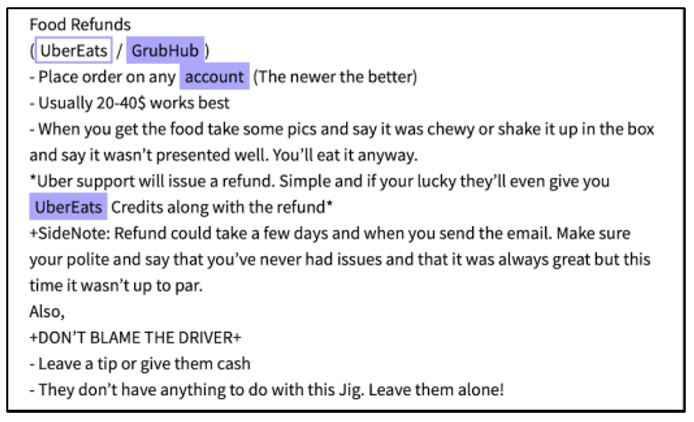 Food Refunds
( UberEats / GrubHub )
- Place order on any account (The newer the better)
- Usually 20-40$ works best
- When you get the food take some pics and say it was chewy or shake it up in the box and say it wasn't presented well. You'll eat it anyway.
*Uber support will issue a refund. Simple and if your lucky they'll even give you UberEats Credits along with the refund*
+SideNote: Refund could take a few days and when you send the email. Make sure your polite and say that you've never had issues and that it was always great but this time it wasn't up to par.
Also,
+DON'T BLAME THE DRIVER+
- Leave a tip or give them cash
- They don't have anything to do with this Jig. Leave them alone!